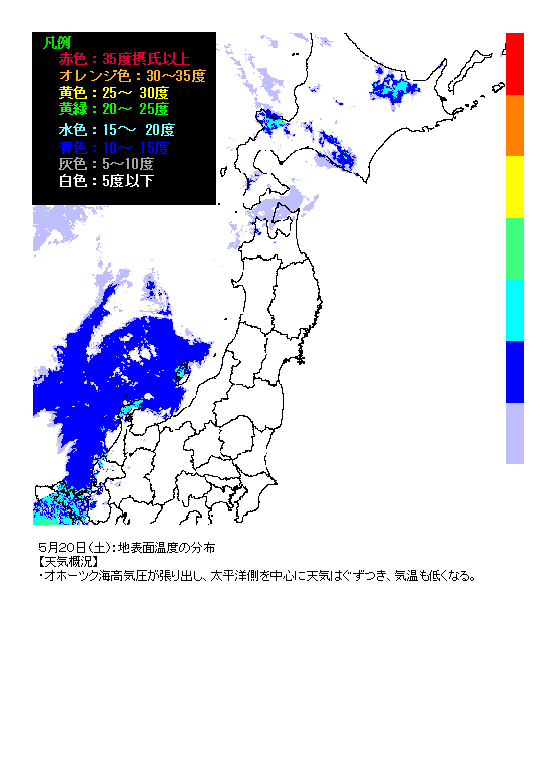 凡例
赤色：35度摂氏以上
オレンジ色：30～35度
黄色：25～ 30度
黄緑：20～ 25度
水色：15～ 20度
青色：10～ 15度
灰色：5～10度
白色：5度以下

5月20日(土)：地表面温度の分布
【天気概況】
・オホーツク海高気圧が張り出し、太平洋側を中心に天気はぐずつき、気温も低くなる。